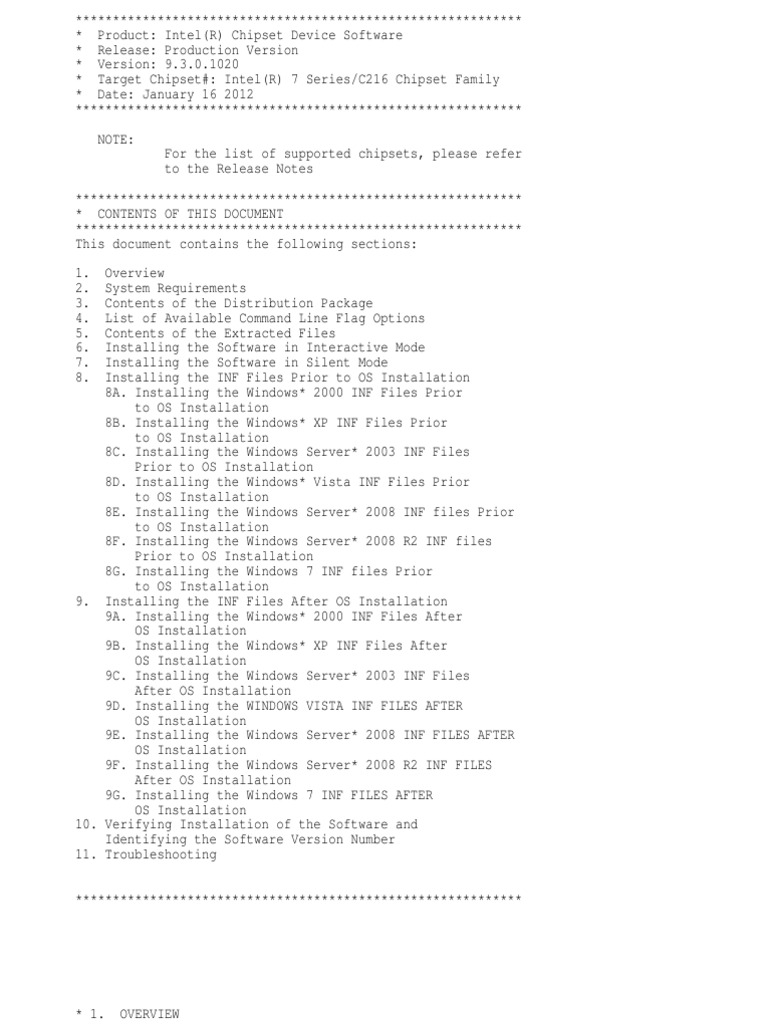 ************************************************************
* Product: Intel(R) Chipset Device Software
* Release: Production Version
* Version: 9.3.0.1020
* Target Chipset#: Intel(R) 7 Series/C216 Chipset Family
* Date: January 16 2012
************************************************************

NOTE:
For the list of supported chipsets, please refer to the Release Notes

************************************************************
* CONTENTS OF THIS DOCUMENT
************************************************************
This document contains the following sections:

1. Overview
2. System Requirements
3. Contents of the Distribution Package
4. List of Available Command Line Flag Options
5. Contents of the Extracted Files
6. Installing the Software in Interactive Mode
7. Installing the Software in Silent Mode
8. Installing the INF Files Prior to OS Installation
8A. Installing the Windows* 2000 INF Files Prior to OS Installation
8B. Installing the Windows* XP INF Files Prior to OS Installation
8C. Installing the Windows Server* 2003 INF Files Prior to OS Installation
8D. Installing the Windows* Vista INF Files Prior to OS Installation
8E. Installing the Windows Server* 2008 INF files Prior to OS Installation
8F. Installing the Windows Server* 2008 R2 INF files Prior to OS Installation
8G. Installing the Windows 7 INF files Prior to OS Installation
9. Installing the INF Files After OS Installation
9A. Installing the Windows* 2000 INF Files After OS Installation
9B. Installing the Windows* XP INF Files After OS Installation
9C. Installing the Windows Server* 2003 INF Files After OS Installation
9D. Installing the WINDOWS VISTA INF FILES AFTER OS Installation
9E. Installing the Windows Server* 2008 INF FILES AFTER OS Installation
9F. Installing the Windows Server* 2008 R2 INF FILES After OS Installation
9G. Installing the Windows 7 INF FILES AFTER OS Installation
10. Verifying Installation of the Software and Identifying the Software Version Number
11. Troubleshooting

************************************************************

* 1. OVERVIEW